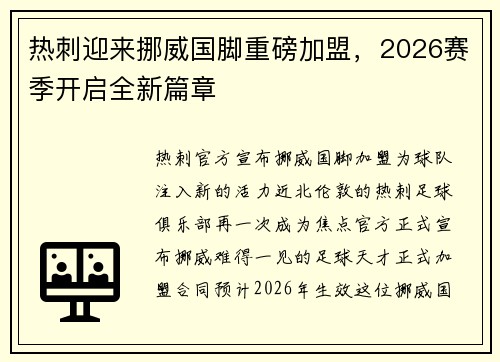 热刺迎来挪威国脚重磅加盟，2026赛季开启全新篇章

热刺官方宣布挪威国脚加盟为球队注入新的活力近北伦敦的热刺足球俱乐部再一次成为焦点官方正式宣布挪威难得一见的足球天才正式加盟合同预计2026年生效这位挪威国